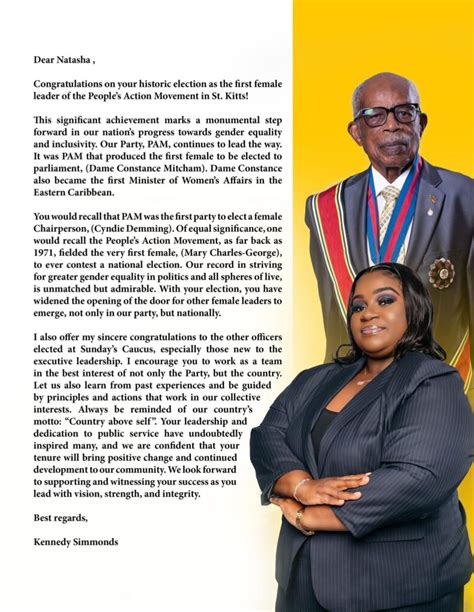 Dear Natasha ,

Congratulations on your historic election as the first female leader of the People's Action Movement in St. Kitts!

This significant achievement marks a monumental step forward in our nation's progress towards gender equality and inclusivity. Our Party, PAM, continues to lead the way. It was PAM that produced the first female to be elected to parliament, (Dame Constance Mitcham). Dame Constance also became the first Minister of Women's Affairs in the Eastern Caribbean.

You would recall that PAM was the first party to elect a female Chairperson, (Cyndie Demming). Of equal significance, one would recall the People's Action Movement, as far back as 1971, fielded the very first female, (Mary Charles-George), to ever contest a national election. Our record in striving for greater gender equality in politics and all spheres of live, is unmatched but admirable. With your election, you have widened the opening of the door for other female leaders to emerge, not only in our party, but nationally.

I also offer my sincere congratulations to the other officers elected at Sunday's Caucus, especially those new to the executive leadership. I encourage you to work as a team in the best interest of not only the Party, but the country. Let us also learn from past experiences and be guided by principles and actions that work in our collective interests. Always be reminded of our country's motto: "Country above self". Your leadership and dedication to public service have undoubtedly inspired many, and we are confident that your tenure will bring positive change and continued development to our community. We look forward to supporting and witnessing your success as you lead with vision, strength, and integrity.

Best regards,

Kennedy Simmonds